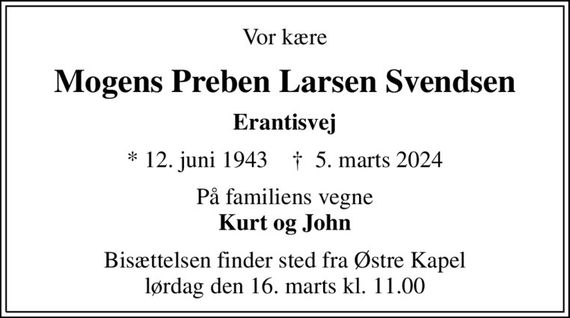 Vor kære

Mogens Preben Larsen Svendsen

Erantisvej

* 12. juni 1943 † 5. marts 2024

På familiens vegne
Kurt og John

Bisættelsen finder sted fra Østre Kapel
lørdag den 16. marts kl. 11.00